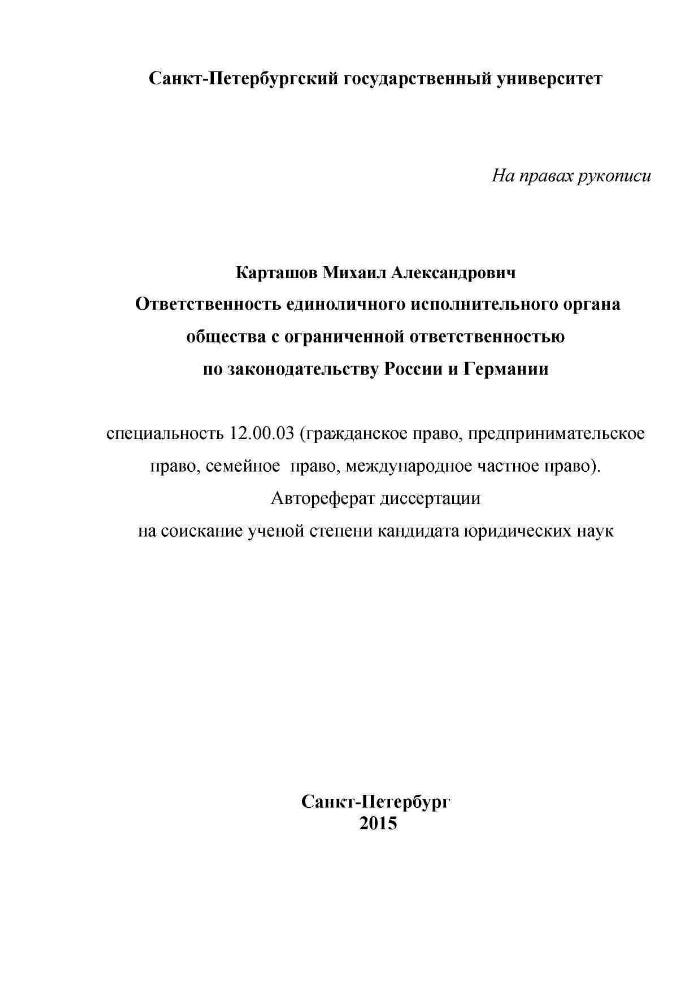 Санкт-Петербургский государственный университет

На правах рукописи

Карташов Михаил Александрович
Ответственность единоличного исполнительного органа общества с ограниченной ответственностью по законодательству России и Германии

специальность 12.00.03 (гражданское право, предпринимательское право, семейное право, международное частное право).
Автореферат диссертации
на соискание ученой степени кандидата юридических наук

Санкт-Петербург
2015